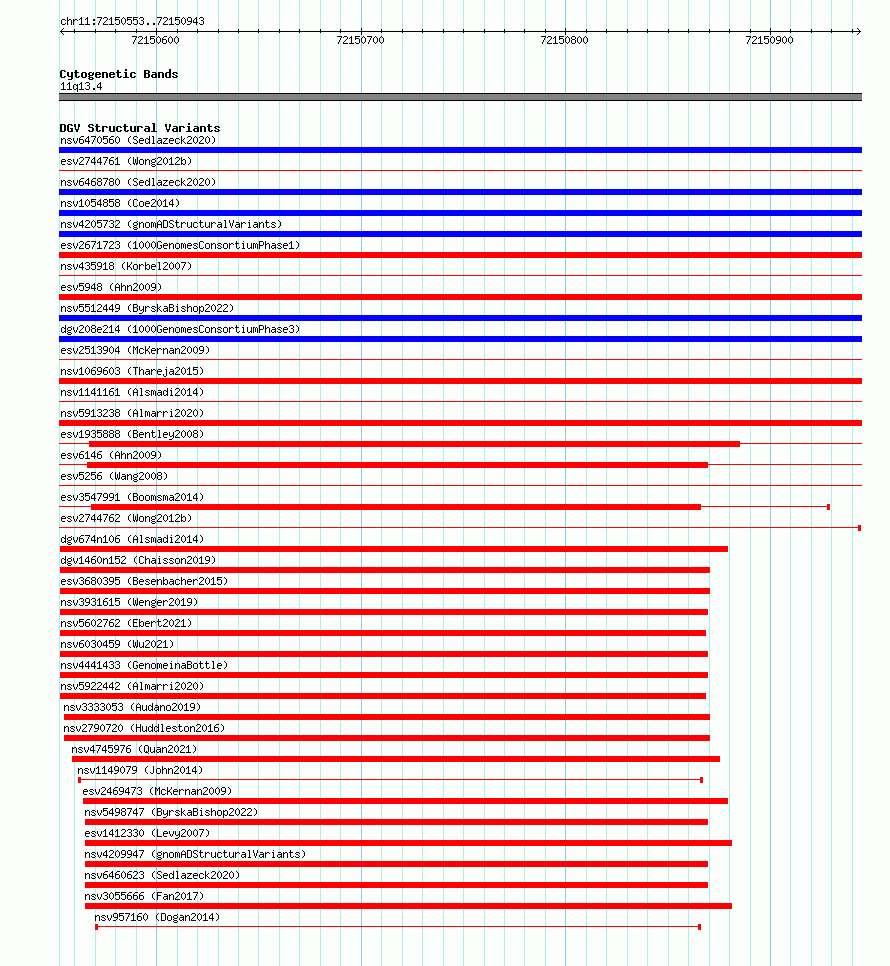 chr11:72150553..72150943

72150600 72150700 72150800 72150900

Cytogenetic Bands
11q13.4

DGV Structural Variants
nsv6470560 (Sedlazeck2020)
esv2744761 (Wong2012b)
nsv6468780 (Sedlazeck2020)
nsv1054858 (Coe2014)
nsv4205732 (gnomADStructuralVariants)
esv2671723 (1000GenomesConsortiumPhase1)
nsv435918 (Korbel2007)
esv5948 (Ahn2009)
nsv5512449 (ByrskaBishop2022)
dgv208e214 (1000GenomesConsortiumPhase3)
esv2513904 (McKernan2009)
nsv1069603 (Thareja2015)
nsv1141161 (Alsmadi2014)
nsv5913238 (Almarri2020)
esv1935888 (Bentley2008)
esv6146 (Ahn2009)
esv5256 (Wang2008)
esv3547991 (Boomsma2014)
esv2744762 (Wong2012b)
dgv674n106 (Alsmadi2014)
dgv1460n152 (Chaisson2019)
esv3680395 (Besenbacher2015)
nsv3931615 (Wenger2019)
nsv5602762 (Ebert2021)
nsv6030459 (Wu2021)
nsv4441433 (GenomeinaBottle)
nsv5922442 (Almarri2020)
nsv3333053 (Audano2019)
nsv2790720 (Huddleston2016)
nsv4745976 (Quan2021)
nsv1149079 (John2014)
esv2469473 (McKernan2009)
nsv5498747 (ByrskaBishop2022)
esv1412330 (Levy2007)
nsv4209947 (gnomADStructuralVariants)
nsv6460623 (Sedlazeck2020)
nsv3055666 (Fan2017)
nsv957160 (Dogan2014)